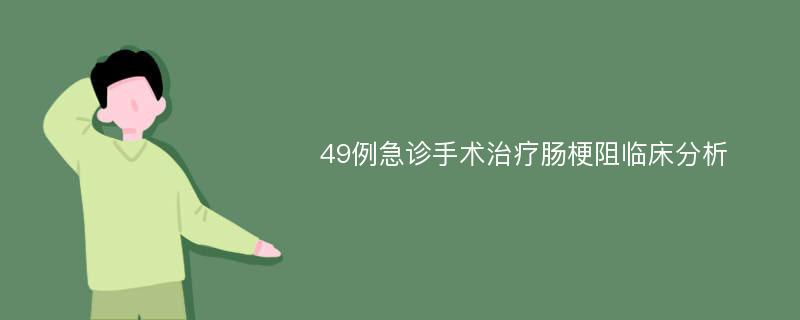 49例急诊手术治疗肠梗阻临床分析